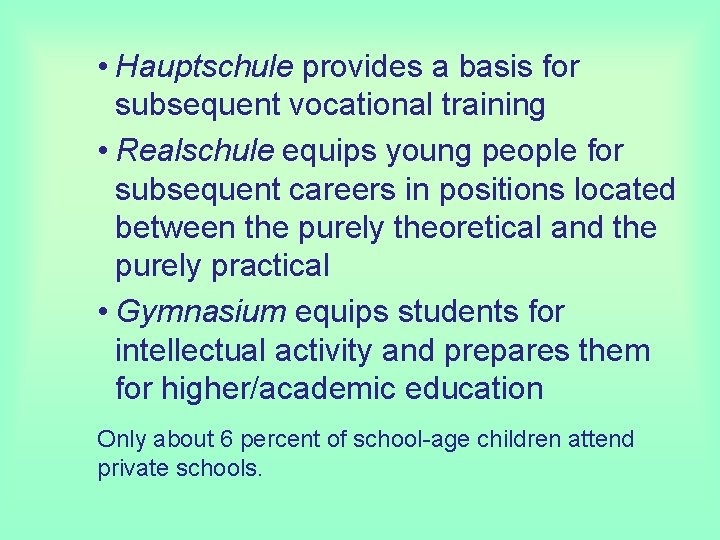 • Hauptschule provides a basis for subsequent vocational training

• Realschule equips young people for subsequent careers in positions located between the purely theoretical and the purely practical

• Gymnasium equips students for intellectual activity and prepares them for higher/academic education

Only about 6 percent of school-age children attend private schools.